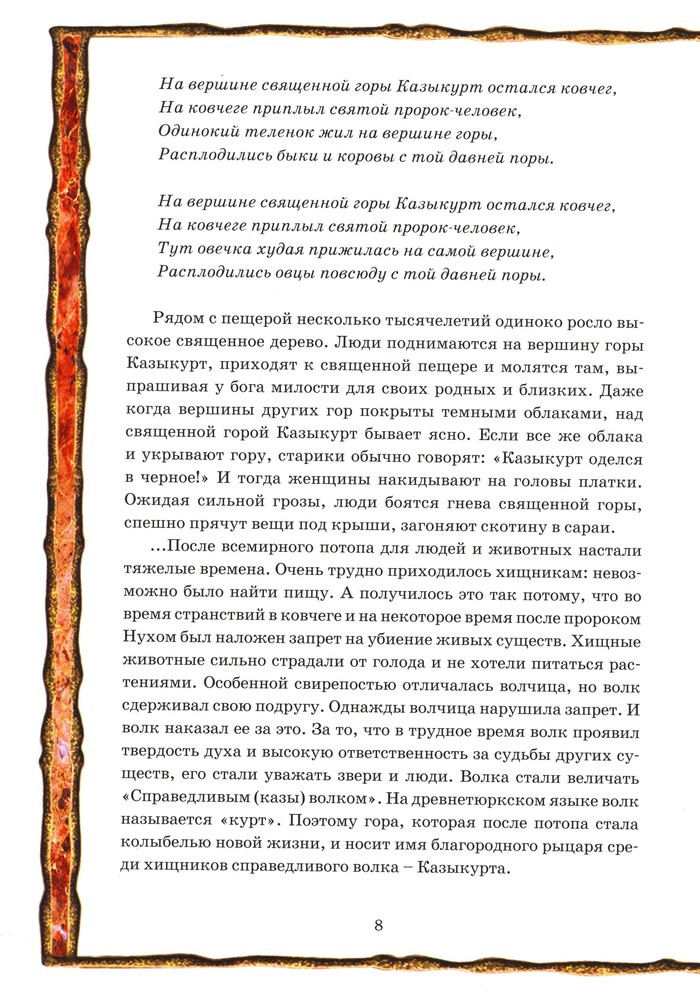 На вершине священной горы Казыкурт остался ковчег,
На ковчеге приплыл святой пророк-человек,
Одинокий теленок жил на вершине горы,
Расплодились быки и коровы с той давней поры.

На вершине священной горы Казыкурт остался ковчег,
На ковчеге приплыл святой пророк-человек,
Тут овечка худая прижилась на самой вершине,
Расплодились овцы повсюду с той давней поры.

Рядом с пещерой несколько тысячелетий одиноко росло высокое священное дерево. Люди поднимаются на вершину горы Казыкурт, приходят к священной пещере и молятся там, выпрашивая у бога милости для своих родных и близких. Даже когда вершины других гор покрыты темными облаками, над священной горой Казыкурт бывает ясно. Если все же облака и укрывают гору, старики обычно говорят: «Казыкурт оделся в черное!» И тогда женщины накидывают на головы платки. Ожидая сильной грозы, люди боятся гнева священной горы, спешно прячут вещи под крыши, загоняют скотину в сараи.

...После всемирного потопа для людей и животных настали тяжелые времена. Очень трудно приходилось хищникам: невозможно было найти пищу. А получилось это так потому, что во время странствий в ковчеге и на некоторое время после пророком Нухом был наложен запрет на убиение живых существ. Хищные животные сильно страдали от голода и не хотели питаться растениями. Особенной свирепостью отличалась волчица, но волк сдерживал свою подругу. Однажды волчица нарушила запрет. И волк наказал ее за это. За то, что в трудное время волк проявил твердость духа и высокую ответственность за судьбы других существ, его стали уважать звери и люди. Волка стали величать «Справедливым (казы) волком». На древнетюркском языке волк называется «курт». Поэтому гора, которая после потопа стала колыбелью новой жизни, и носит имя благородного рыцаря среди хищников справедливого волка – Казыкурта.

8